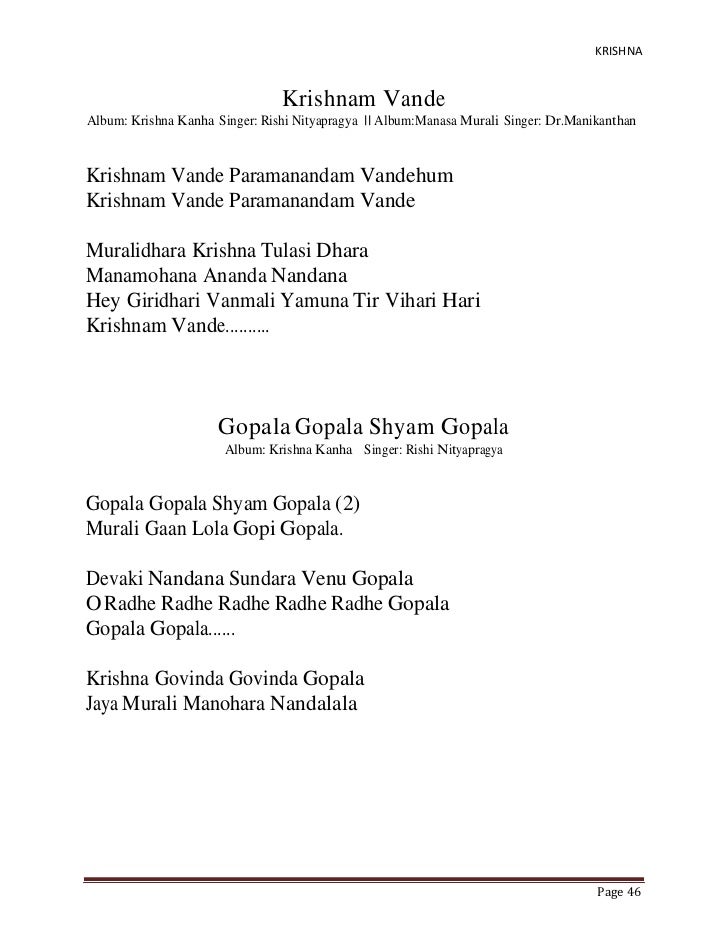 KRISHNA

Krishnam Vande

Album: Krishna Kanha Singer: Rishi Nityapragya || Album:Manasa Murali Singer: Dr.Manikanthan

Krishnam Vande Paramanandam Vandehum
Krishnam Vande Paramanandam Vande

Muralidhara Krishna Tulasi Dhara
Manamohana Ananda Nandana
Hey Giridhari Vanmali Yamuna Tir Vihari Hari
Krishnam Vande..........

Gopala Gopala Shyam Gopala

Album: Krishna Kanha Singer: Rishi Nityapragya

Gopala Gopala Shyam Gopala (2)
Murali Gaan Lola Gopi Gopala.

Devaki Nandana Sundara Venu Gopala
O Radhe Radhe Radhe Radhe Radhe Gopala
Gopala Gopala......

Krishna Govinda Govinda Gopala
Jaya Murali Manohara Nandalala

Page 46